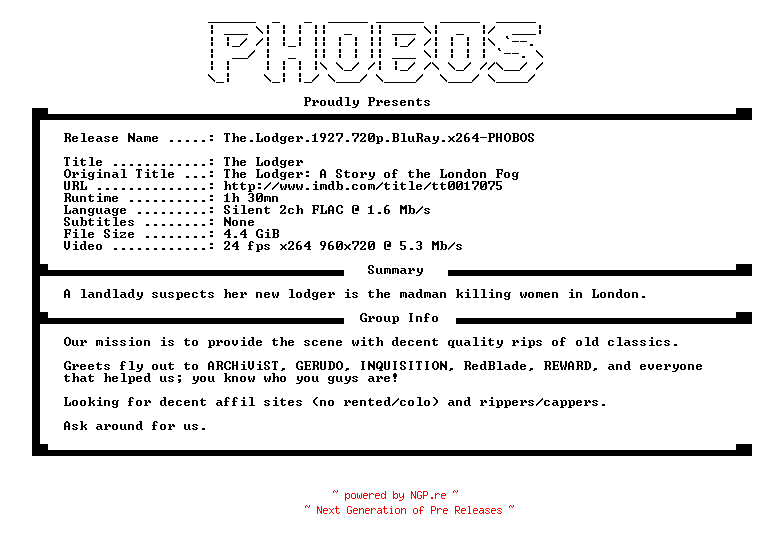 PHOBOS

Proudly Presents

Release Name .....: The.Lodger.1927.720p.BluRay.x264-PHOBOS

Title ............: The Lodger
Original Title ...: The Lodger: A Story of the London Fog
URL ..............: http://www.imdb.com/title/tt0017075
Runtime ..........: 1h 30mn
Language .........: Silent 2ch FLAC @ 1.6 Mb/s
Subtitles ........: None
File Size ........: 4.4 GiB
Video ............: 24 fps x264 960x720 @ 5.3 Mb/s

Summary

A landlady suspects her new lodger is the madman killing women in London.

Group Info

Our mission is to provide the scene with decent quality rips of old classics.

Greets fly out to ARCHiViST, GERUDO, INQUISITION, RedBlade, REWARD, and everyone that helped us; you know who you guys are!

Looking for decent affil sites (no rented/colo) and rippers/cappers.

Ask around for us.

~ powered by NGP.re ~
~ Next Generation of Pre Releases ~